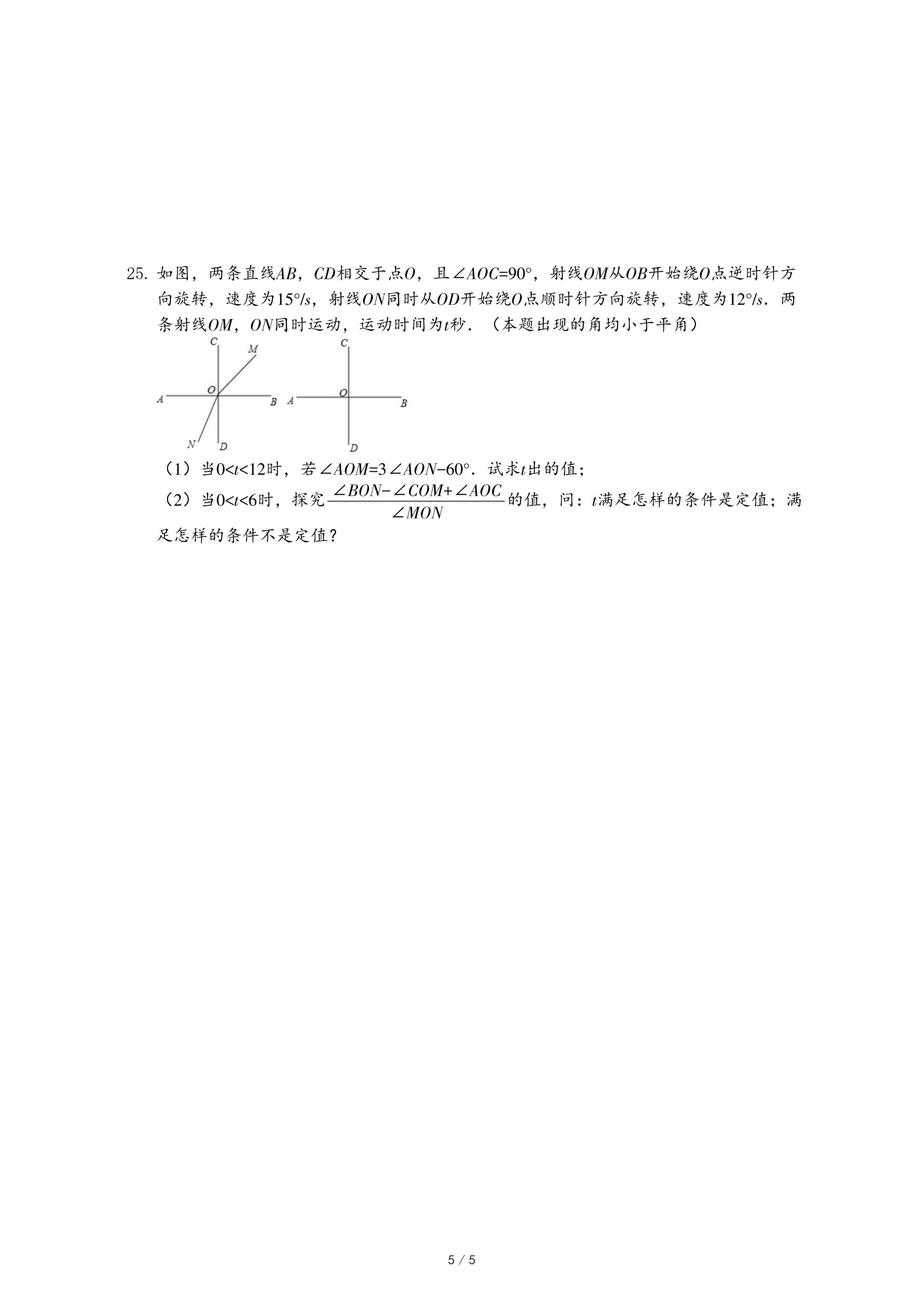 25. 如图，两条直线$AB$，$CD$相交于点$O$，且$\angle AOC=90°$，射线$OM$从$OB$开始绕$O$点逆时针方向旋转，速度为$15°/s$，射线$ON$同时从$OD$开始绕$O$点顺时针方向旋转，速度为$12°/s$．两条射线$OM$，$ON$同时运动，运动时间为$t$秒．（本题出现的角均小于平角）

C M O A B N D

C O A B D

（1）当$0<t<12$时，若$\angle AOM=3\angle AON-60°$．试求$t$出的值；

（2）当$0<t<6$时，探究$\frac{\angle BON-\angle COM+\angle AOC}{\angle MON}$的值，问：$t$满足怎样的条件是定值；满足怎样的条件不是定值？

5 / 5